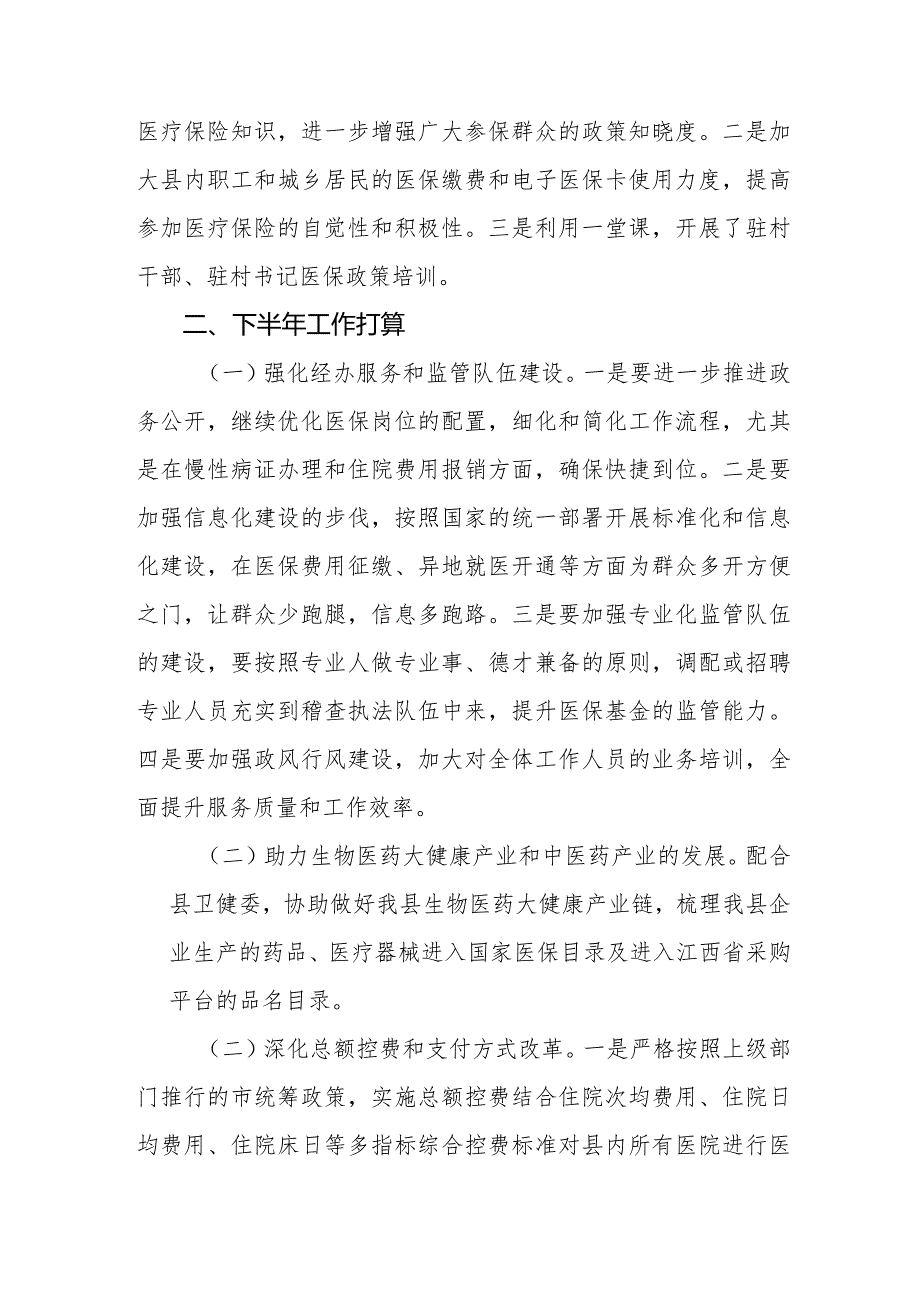 医疗保险知识，进一步增强广大参保群众的政策知晓度。二是加大县内职工和城乡居民的医保缴费和电子医保卡使用力度，提高参加医疗保险的自觉性和积极性。三是利用一堂课，开展了驻村干部、驻村书记医保政策培训。

二、下半年工作打算

（一）强化经办服务和监管队伍建设。一是要进一步推进政务公开，继续优化医保岗位的配置，细化和简化工作流程，尤其是在慢性病证办理和住院费用报销方面，确保快捷到位。二是要加强信息化建设的步伐，按照国家的统一部署开展标准化和信息化建设，在医保费用征缴、异地就医开通等方面为群众多开方便之门，让群众少跑腿，信息多跑路。三是要加强专业化监管队伍的建设，要按照专业人做专业事、德才兼备的原则，调配或招聘专业人员充实到稽查执法队伍中来，提升医保基金的监管能力。四是要加强政风行风建设，加大对全体工作人员的业务培训，全面提升服务质量和工作效率。

（二）助力生物医药大健康产业和中医药产业的发展。配合县卫健委，协助做好我县生物医药大健康产业链，梳理我县企业生产的药品、医疗器械进入国家医保目录及进入江西省采购平台的品名目录。

（二）深化总额控费和支付方式改革。一是严格按照上级部门推行的市统筹政策，实施总额控费结合住院次均费用、住院日均费用、住院床日等多指标综合控费标准对县内所有医院进行医